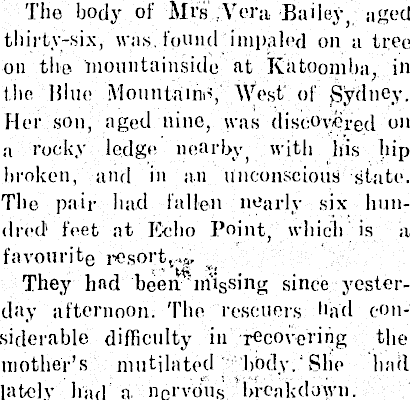 The body of Mrs Vera Bailey, aged thirty-six, was found impaled on a tree on the mountainside at Katoomba, in the Blue Mountains, West of Sydney. Her son, aged nine, was discovered on a rocky ledge nearby, with his hip broken, and in an unconscious state. The pair had fallen nearly six hundred feet at Echo Point, which is a favourite resort.

They had been missing since yesterday afternoon. The rescuers had considerable difficulty in recovering the mother's mutilated body. She had lately had a nervous breakdown.